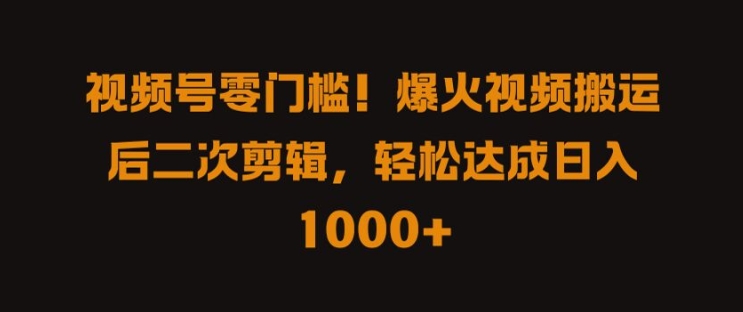 视频号零门槛！爆火视频搬运后二次剪辑，轻松达成日入1000+